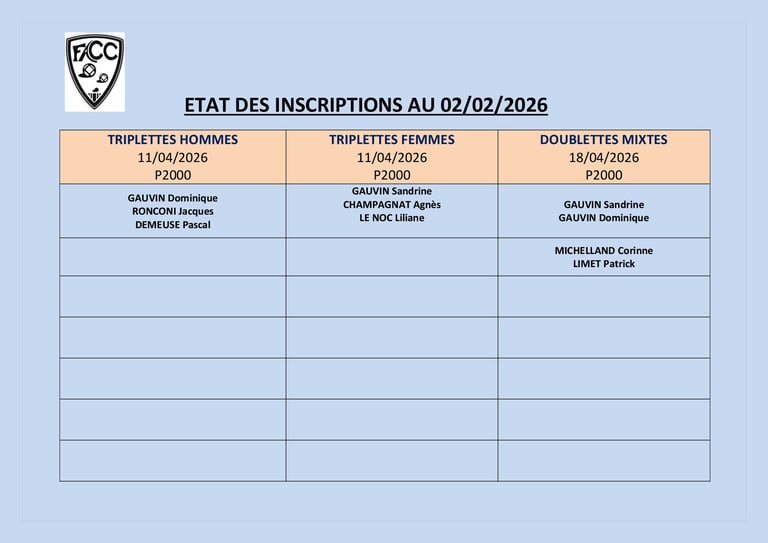 FACC

ETAT DES INSCRIPTIONS AU 02/02/2026

| TRIPLETTES HOMMES 11/04/2026 P2000 | TRIPLETTES FEMMES 11/04/2026 P2000 | DOUBLETTES MIXTES 18/04/2026 P2000 |
|---|---|---|
| GAUVIN Dominique RONCONI Jacques DEMEUSE Pascal | GAUVIN Sandrine CHAMPAGNAT Agnès LE NOC Liliane | GAUVIN Sandrine GAUVIN Dominique |
| | | MICHELLAND Corinne LIMET Patrick |
| | | |
| | | |
| | | |
| | | |
| | | |